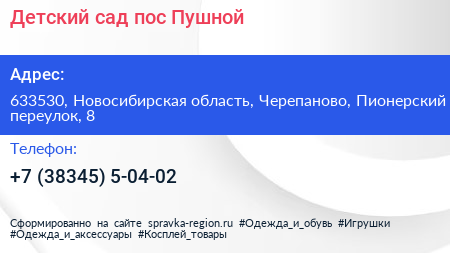 Детский сад пос Пушной

Адрес:

633530, Новосибирская область, Черепаново, Пионерский переулок, 8

Телефон:

+7 (38345) 5-04-02

Сформированно на сайте spravka-region.ru #Одежда_и_обувь #Игрушки #Одежда_и_аксессуары #Косплей_товары